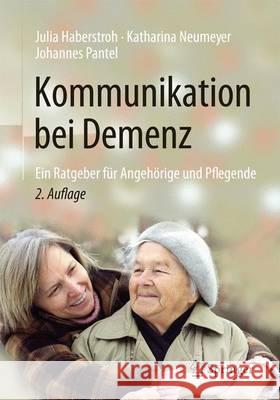 Julia Haberstroh · Katharina Neumeyer
Johannes Pantel

Kommunikation bei Demenz

Ein Ratgeber für Angehörige und Pflegende

2. Auflage

Kraina Książek